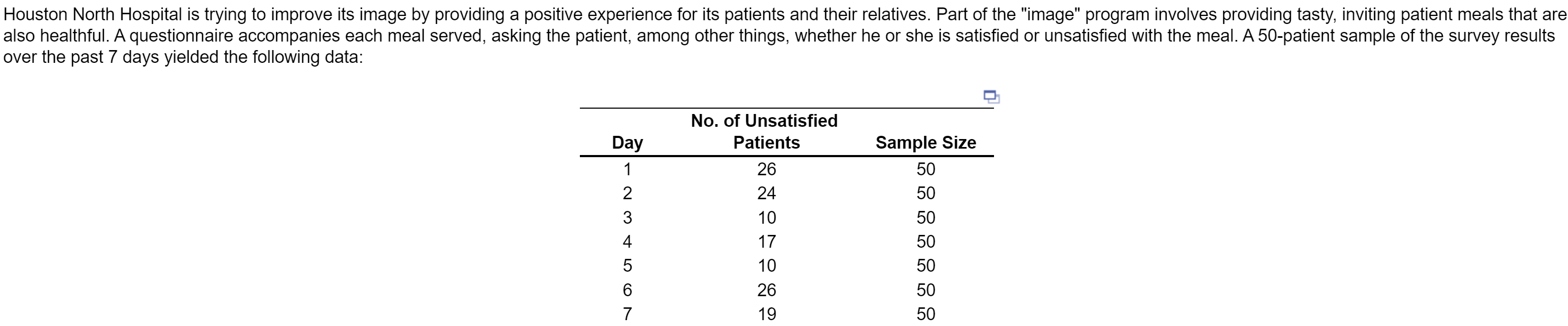 Houston North Hospital is trying to improve its image by providing a positive experience for its patients and their relatives. Part of the "image" program involves providing tasty, inviting patient meals that are also healthful. A questionnaire accompanies each meal served, asking the patient, among other things, whether he or she is satisfied or unsatisfied with the meal. A 50-patient sample of the survey results over the past 7 days yielded the following data:

| Day | No. of Unsatisfied Patients | Sample Size |
|---|---|---|
| 1 | 26 | 50 |
| 2 | 24 | 50 |
| 3 | 10 | 50 |
| 4 | 17 | 50 |
| 5 | 10 | 50 |
| 6 | 26 | 50 |
| 7 | 19 | 50 |